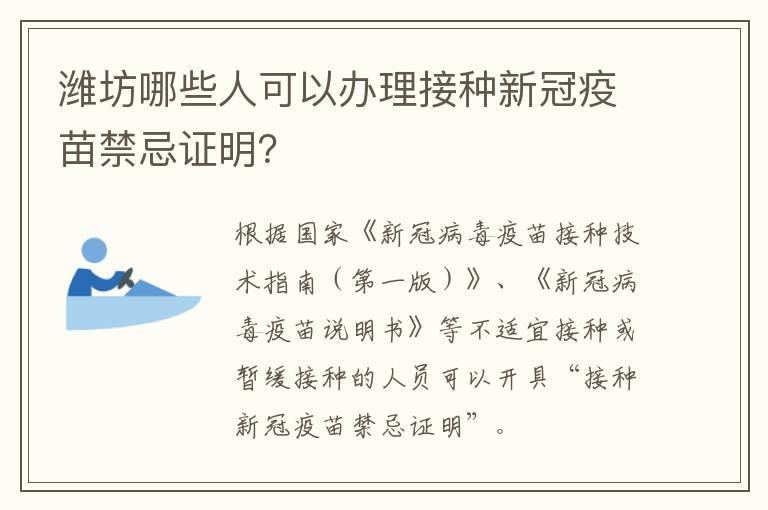 潍坊哪些人可以办理接种新冠疫苗禁忌证明?

根据国家《新冠病毒疫苗接种技术指南(第一版)》、《新冠病毒疫苗说明书》等不适宜接种或暂缓接种的人员可以开具“接种新冠疫苗禁忌证明”。